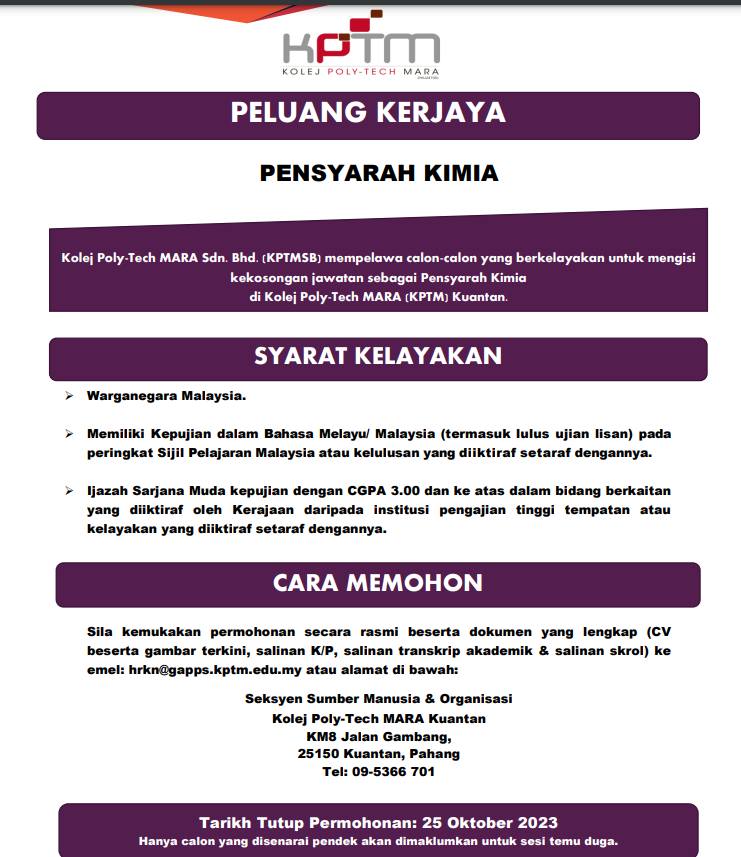 KPTM
KOLEJ POLY-TECH MARA

PELUANG KERJAYA

PENSYARAH KIMIA

Kolej Poly-Tech MARA Sdn. Bhd. (KPTMSB) mempelawa calon-calon yang berkelayakan untuk mengisi kekosongan jawatan sebagai Pensyarah Kimia di Kolej Poly-Tech MARA (KPTM) Kuantan.

SYARAT KELAYAKAN

➢ Warganegara Malaysia.

➢ Memiliki Kepujian dalam Bahasa Melayu/ Malaysia (termasuk lulus ujian lisan) pada peringkat Sijil Pelajaran Malaysia atau kelulusan yang diiktiraf setaraf dengannya.

➢ Ijazah Sarjana Muda kepujian dengan CGPA 3.00 dan ke atas dalam bidang berkaitan yang diiktiraf oleh Kerajaan daripada institusi pengajian tinggi tempatan atau kelayakan yang diiktiraf setaraf dengannya.

CARA MEMOHON

Sila kemukakan permohonan secara rasmi beserta dokumen yang lengkap (CV beserta gambar terkini, salinan K/P, salinan transkrip akademik & salinan skrol) ke emel: hrkn@gapps.kptm.edu.my atau alamat di bawah:

Seksyen Sumber Manusia & Organisasi
Kolej Poly-Tech MARA Kuantan
KM8 Jalan Gambang,
25150 Kuantan, Pahang
Tel: 09-5366 701

Tarikh Tutup Permohonan: 25 Oktober 2023
Hanya calon yang disenarai pendek akan dimaklumkan untuk sesi temu duga.